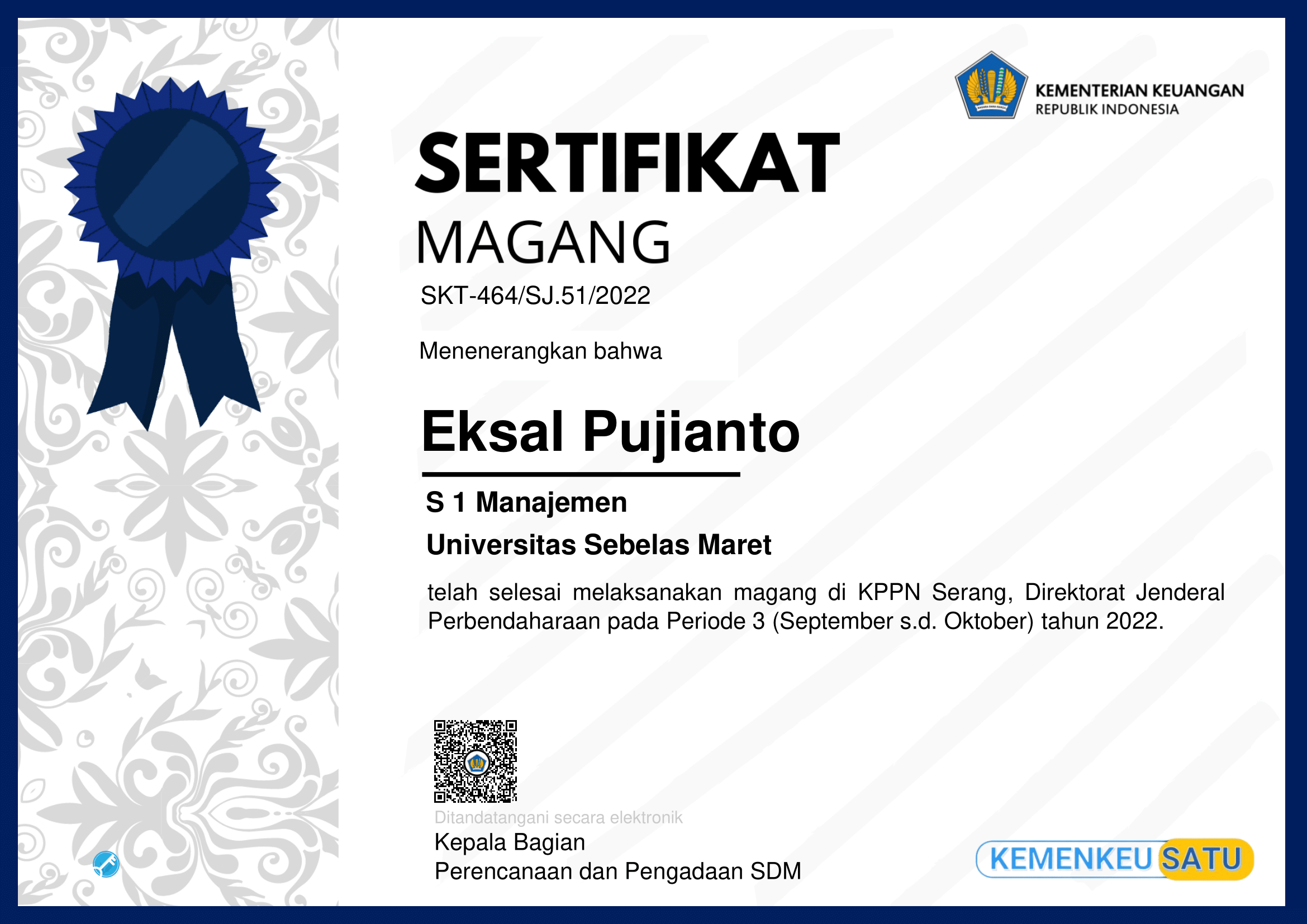 KEMENTERIAN KEUANGAN
REPUBLIK INDONESIA

SERTIFIKAT
MAGANG

SKT-464/SJ.51/2022

Menenerangkan bahwa

Eksal Pujianto

S 1 Manajemen
Universitas Sebelas Maret

telah selesai melaksanakan magang di KPPN Serang, Direktorat Jenderal Perbendaharaan pada Periode 3 (September s.d. Oktober) tahun 2022.

Ditandatangani secara elektronik
Kepala Bagian
Perencanaan dan Pengadaan SDM

KEMENKEU SATU